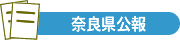 奈良県公報